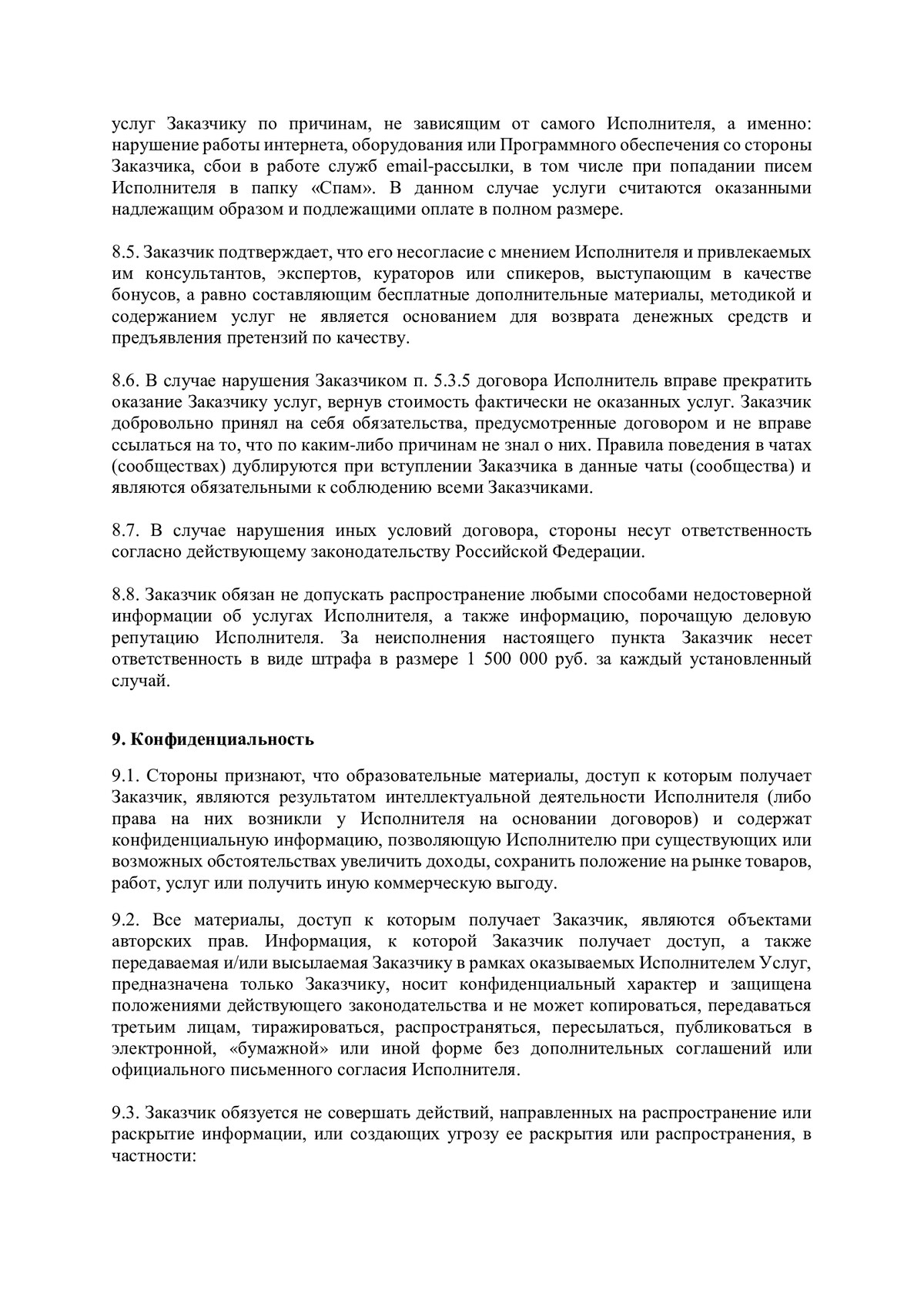 услуг Заказчику по причинам, не зависящим от самого Исполнителя, а именно: нарушение работы интернета, оборудования или Программного обеспечения со стороны Заказчика, сбои в работе служб email-рассылки, в том числе при попадании писем Исполнителя в папку «Спам». В данном случае услуги считаются оказанными надлежащим образом и подлежащими оплате в полном размере.

8.5. Заказчик подтверждает, что его несогласие с мнением Исполнителя и привлекаемых им консультантов, экспертов, кураторов или спикеров, выступающим в качестве бонусов, а равно составляющим бесплатные дополнительные материалы, методикой и содержанием услуг не является основанием для возврата денежных средств и предъявления претензий по качеству.

8.6. В случае нарушения Заказчиком п. 5.3.5 договора Исполнитель вправе прекратить оказание Заказчику услуг, вернув стоимость фактически не оказанных услуг. Заказчик добровольно принял на себя обязательства, предусмотренные договором и не вправе ссылаться на то, что по каким-либо причинам не знал о них. Правила поведения в чатах (сообществах) дублируются при вступлении Заказчика в данные чаты (сообщества) и являются обязательными к соблюдению всеми Заказчиками.

8.7. В случае нарушения иных условий договора, стороны несут ответственность согласно действующему законодательству Российской Федерации.

8.8. Заказчик обязан не допускать распространение любыми способами недостоверной информации об услугах Исполнителя, а также информацию, порочащую деловую репутацию Исполнителя. За неисполнения настоящего пункта Заказчик несет ответственность в виде штрафа в размере 1 500 000 руб. за каждый установленный случай.

9. Конфиденциальность

9.1. Стороны признают, что образовательные материалы, доступ к которым получает Заказчик, являются результатом интеллектуальной деятельности Исполнителя (либо права на них возникли у Исполнителя на основании договоров) и содержат конфиденциальную информацию, позволяющую Исполнителю при существующих или возможных обстоятельствах увеличить доходы, сохранить положение на рынке товаров, работ, услуг или получить иную коммерческую выгоду.

9.2. Все материалы, доступ к которым получает Заказчик, являются объектами авторских прав. Информация, к которой Заказчик получает доступ, а также передаваемая и/или высылаемая Заказчику в рамках оказываемых Исполнителем Услуг, предназначена только Заказчику, носит конфиденциальный характер и защищена положениями действующего законодательства и не может копироваться, передаваться третьим лицам, тиражироваться, распространяться, пересылаться, публиковаться в электронной, «бумажной» или иной форме без дополнительных соглашений или официального письменного согласия Исполнителя.

9.3. Заказчик обязуется не совершать действий, направленных на распространение или раскрытие информации, или создающих угрозу ее раскрытия или распространения, в частности: